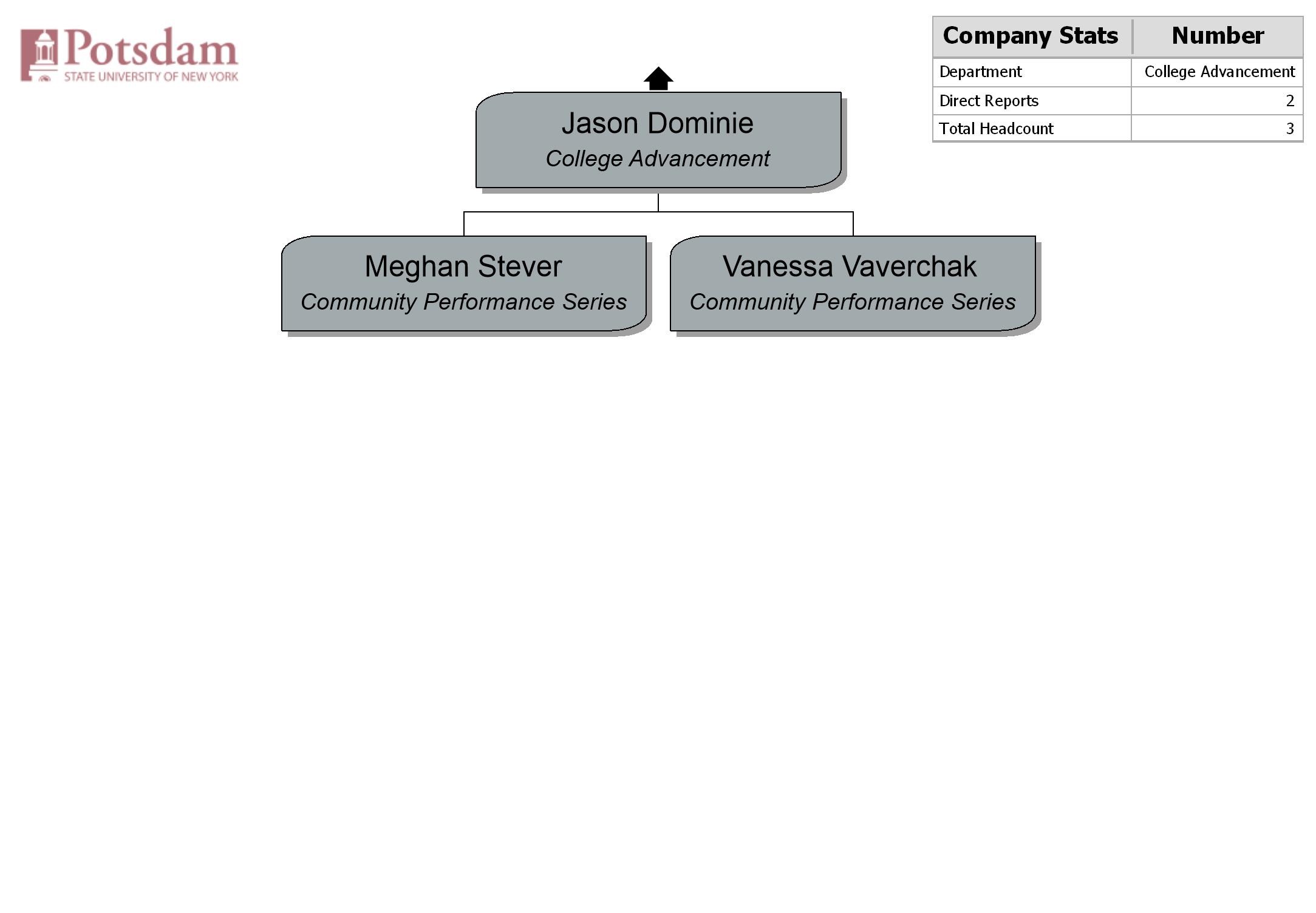 Potsdam
STATE UNIVERSITY OF NEW YORK

| Company Stats | Number |
|---|---|
| Department | College Advancement |
| Direct Reports | 2 |
| Total Headcount | 3 |

Jason Dominie
College Advancement

Meghan Stever
Community Performance Series

Vanessa Vaverchak
Community Performance Series